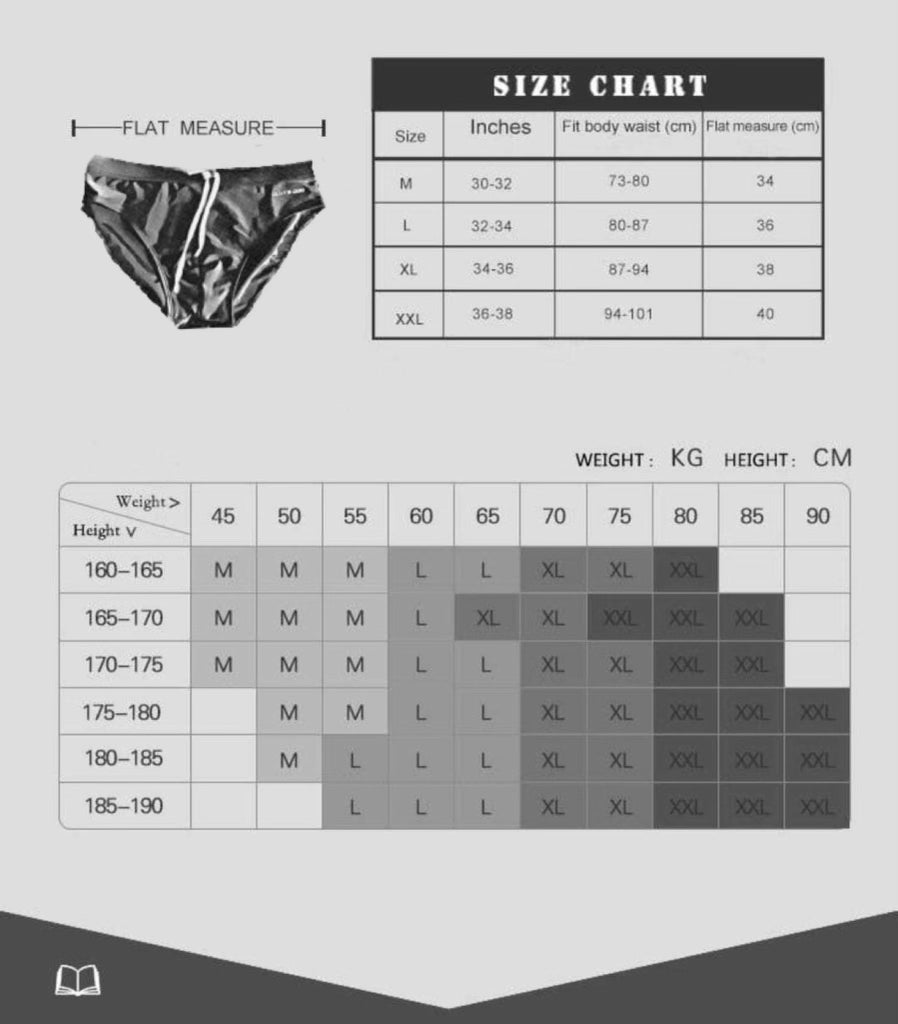 FLAT MEASURE

SIZE CHART

| Size | Inches | Fit body waist (cm) | Flat measure (cm) |
|---|---|---|---|
| M | 30-32 | 73-80 | 34 |
| L | 32-34 | 80-87 | 36 |
| XL | 34-36 | 87-94 | 38 |
| XXL | 36-38 | 94-101 | 40 |

WEIGHT : KG HEIGHT : CM

| Weight > Height v | 45 | 50 | 55 | 60 | 65 | 70 | 75 | 80 | 85 | 90 |
|---|---|---|---|---|---|---|---|---|---|---|
| 160–165 | M | M | M | L | L | XL | XL | XXL | | |
| 165–170 | M | M | M | L | XL | XL | XXL | XXL | XXL | |
| 170–175 | M | M | M | L | L | XL | XL | XXL | XXL | |
| 175–180 | | M | M | L | L | XL | XL | XXL | XXL | XXL |
| 180–185 | | M | L | L | L | XL | XL | XXL | XXL | XXL |
| 185–190 | | | L | L | L | XL | XL | XXL | XXL | XXL |